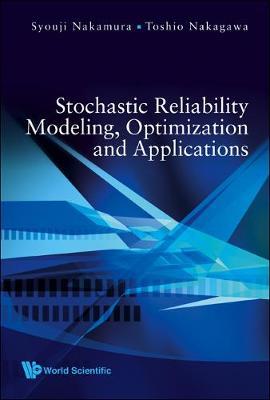 Syouji Nakamura ▪ Toshio Nakagawa

Stochastic Reliability Modeling, Optimization and Applications

World Scientific